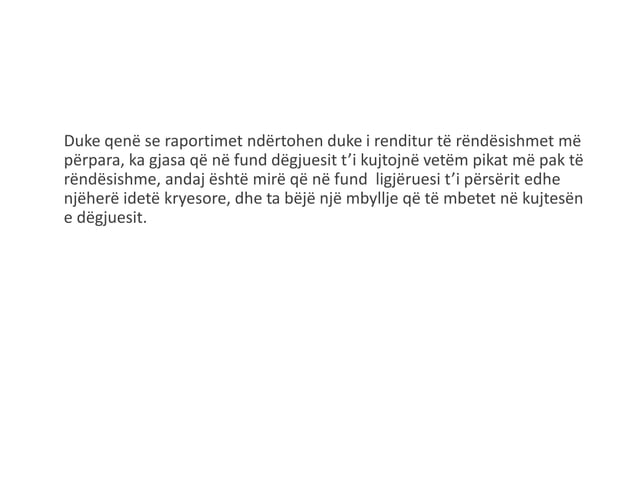 Duke qenë se raportimet ndërtohen duke i renditur të rëndësishmet më përpara, ka gjasa që në fund dëgjuesit t'i kujtojnë vetëm pikat më pak të rëndësishme, andaj është mirë që në fund ligjëruesi t'i përsërit edhe njëherë idetë kryesore, dhe ta bëjë një mbyllje që të mbetet në kujtesën e dëgjuesit.